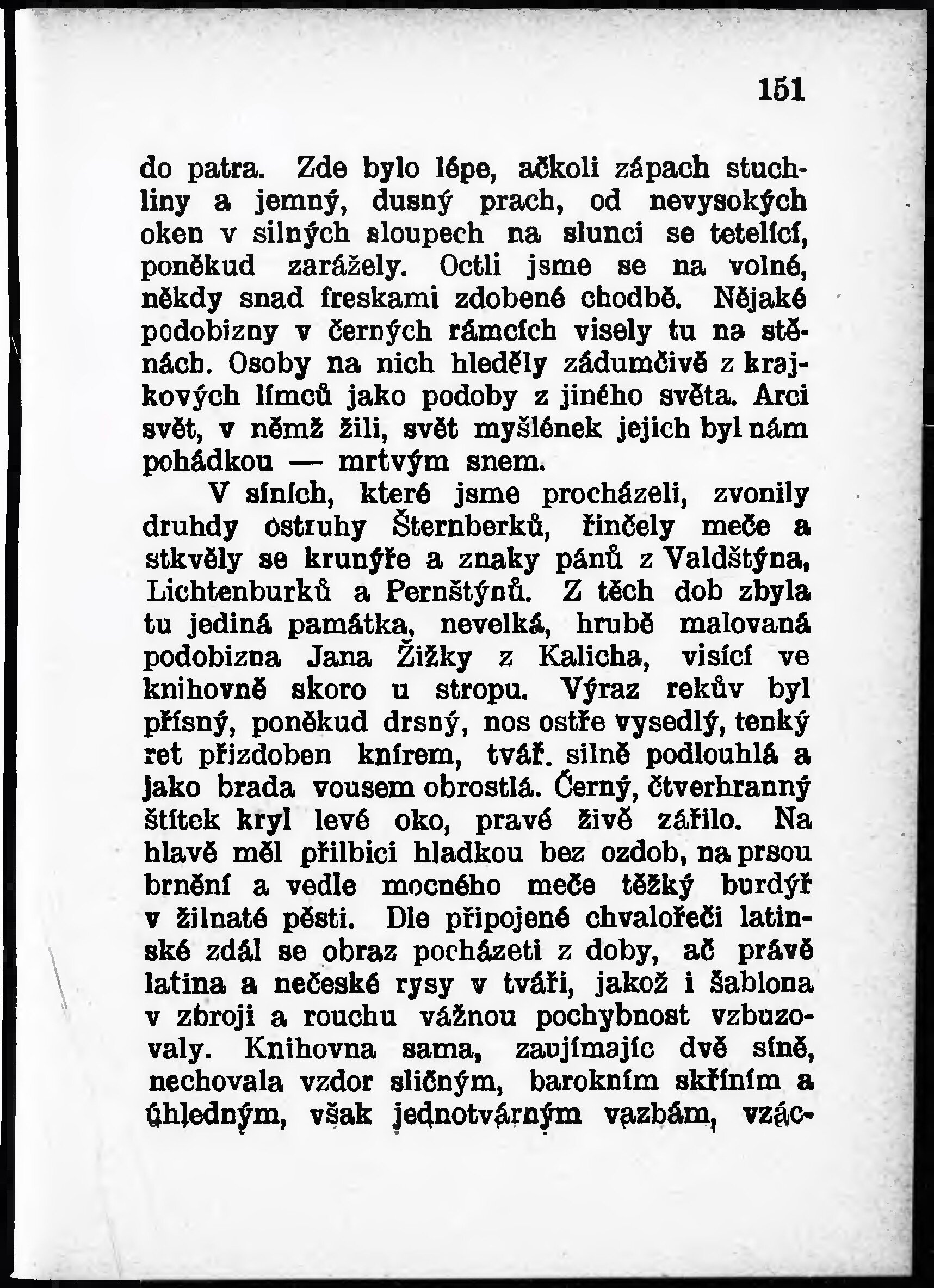 151

do patra. Zde bylo lépe, ačkoli zápach stuchliny a jemný, dusný prach, od nevysokých oken v silných sloupech na slunci se tetelící, poněkud zarážely. Octli jsme se na volné, někdy snad freskami zdobené chodbě. Nějaké podobizny v černých rámcích visely tu na stěnách. Osoby na nich hleděly zádumčivě z krajkových límců jako podoby z jiného světa. Arci svět, v němž žili, svět myšlének jejich byl nám pohádkou — mrtvým snem.

V síních, které jsme procházeli, zvonily druhdy ostruhy Šternberků, řinčely meče a stkvěly se krunýře a znaky pánů z Valdštýna, Lichtenburků a Pernštýnů. Z těch dob zbyla tu jediná památka, nevelká, hrubě malovaná podobizna Jana Žižky z Kalicha, visící ve knihovně skoro u stropu. Výraz rekův byl přísný, poněkud drsný, nos ostře vysedlý, tenký ret přizdoben knírem, tvář. silně podlouhlá a jako brada vousem obrostlá. Černý, čtverhranný štítek kryl levé oko, pravé živě zářilo. Na hlavě měl přilbici hladkou bez ozdob, na prsou brnění a vedle mocného meče těžký burdýř v žilnaté pěsti. Dle připojené chvalořeči latinské zdál se obraz pocházeti z doby, ač právě latina a nečeské rysy v tváři, jakož i šablona v zbroji a rouchu vážnou pochybnost vzbuzovaly. Knihovna sama, zaujímajíc dvě síně, nechovala vzdor sličným, barokním skříním a úhledným, však jednotvárným vazbám, vzác-